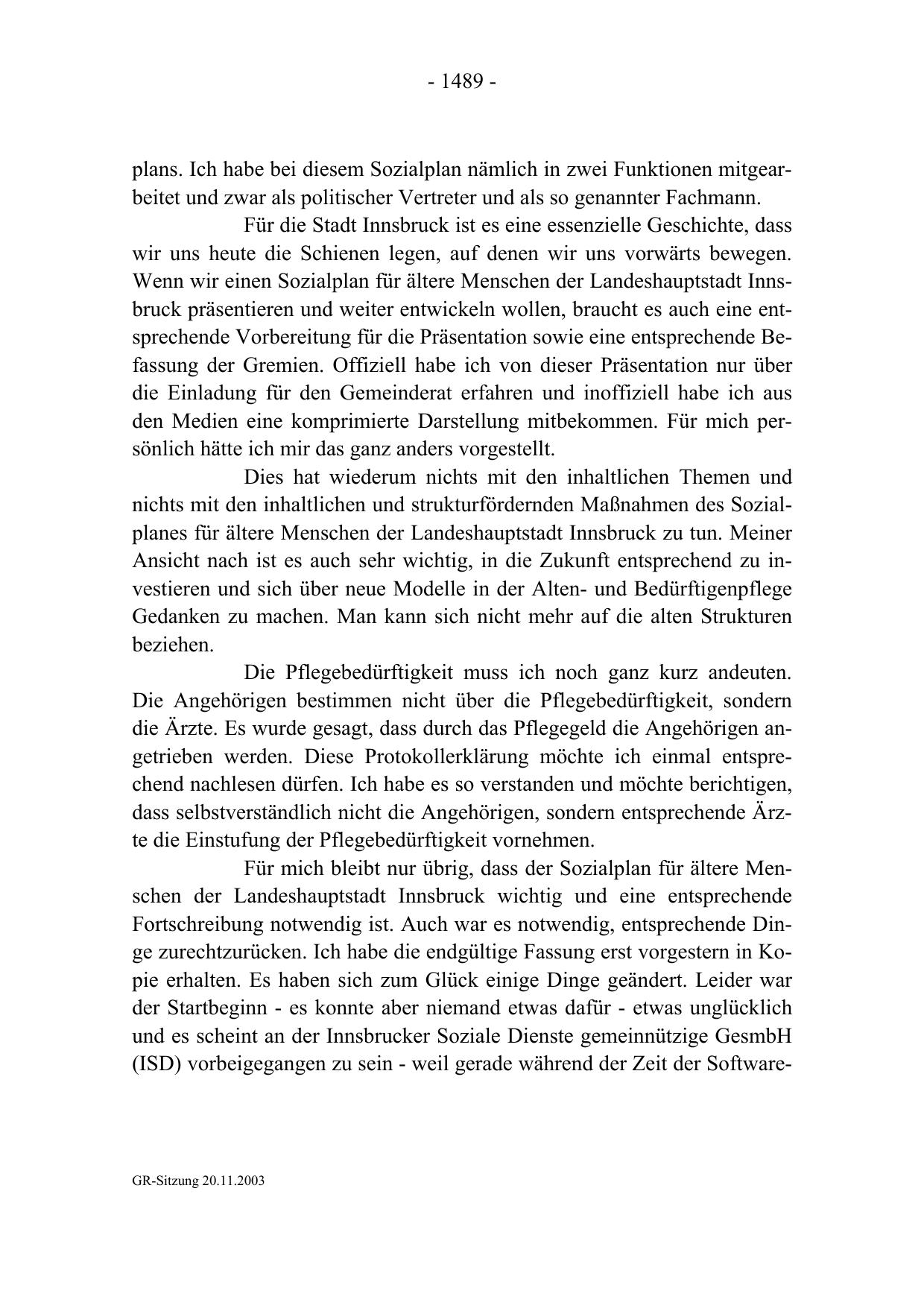 - 1489 -

plans. Ich habe bei diesem Sozialplan nämlich in zwei Funktionen mitgearbeitet und zwar als politischer Vertreter und als so genannter Fachmann.

Für die Stadt Innsbruck ist es eine essenzielle Geschichte, dass wir uns heute die Schienen legen, auf denen wir uns vorwärts bewegen. Wenn wir einen Sozialplan für ältere Menschen der Landeshauptstadt Innsbruck präsentieren und weiter entwickeln wollen, braucht es auch eine entsprechende Vorbereitung für die Präsentation sowie eine entsprechende Befassung der Gremien. Offiziell habe ich von dieser Präsentation nur über die Einladung für den Gemeinderat erfahren und inoffiziell habe ich aus den Medien eine komprimierte Darstellung mitbekommen. Für mich persönlich hätte ich mir das ganz anders vorgestellt.

Dies hat wiederum nichts mit den inhaltlichen Themen und nichts mit den inhaltlichen und strukturfördernden Maßnahmen des Sozialplanes für ältere Menschen der Landeshauptstadt Innsbruck zu tun. Meiner Ansicht nach ist es auch sehr wichtig, in die Zukunft entsprechend zu investieren und sich über neue Modelle in der Alten- und Bedürftigenpflege Gedanken zu machen. Man kann sich nicht mehr auf die alten Strukturen beziehen.

Die Pflegebedürftigkeit muss ich noch ganz kurz andeuten. Die Angehörigen bestimmen nicht über die Pflegebedürftigkeit, sondern die Ärzte. Es wurde gesagt, dass durch das Pflegegeld die Angehörigen angetrieben werden. Diese Protokollerklärung möchte ich einmal entsprechend nachlesen dürfen. Ich habe es so verstanden und möchte berichtigen, dass selbstverständlich nicht die Angehörigen, sondern entsprechende Ärzte die Einstufung der Pflegebedürftigkeit vornehmen.

Für mich bleibt nur übrig, dass der Sozialplan für ältere Menschen der Landeshauptstadt Innsbruck wichtig und eine entsprechende Fortschreibung notwendig ist. Auch war es notwendig, entsprechende Dinge zurechtzurücken. Ich habe die endgültige Fassung erst vorgestern in Kopie erhalten. Es haben sich zum Glück einige Dinge geändert. Leider war der Startbeginn - es konnte aber niemand etwas dafür - etwas unglücklich und es scheint an der Innsbrucker Soziale Dienste gemeinnützige GesmbH (ISD) vorbeigegangen zu sein - weil gerade während der Zeit der Software-

GR-Sitzung 20.11.2003